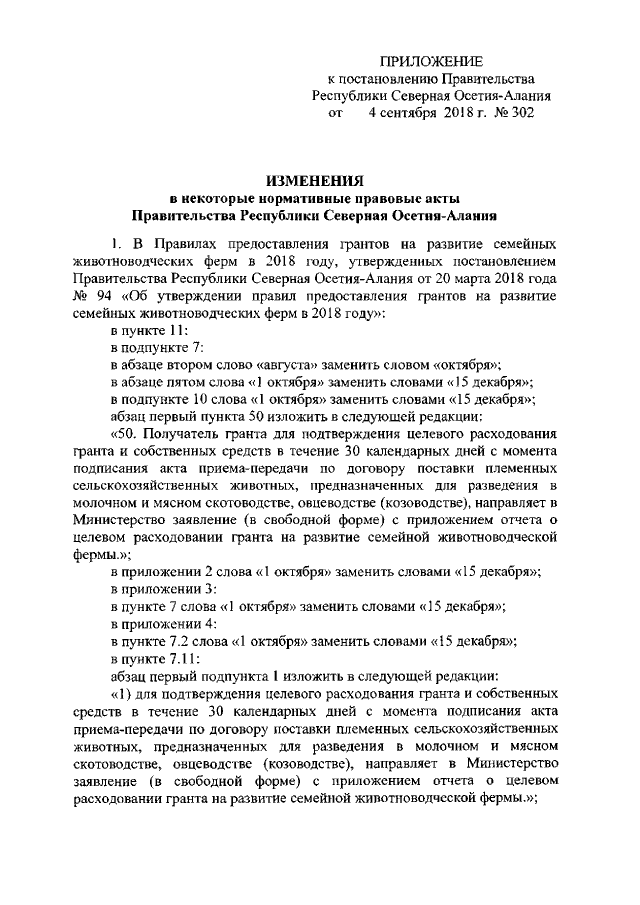 ПРИЛОЖЕНИЕ
к постановлению Правительства
Республики Северная Осетия-Алания
от 4 сентября 2018 г. № 302

ИЗМЕНЕНИЯ
в некоторые нормативные правовые акты
Правительства Республики Северная Осетия-Алания

1. В Правилах предоставления грантов на развитие семейных животноводческих ферм в 2018 году, утвержденных постановлением Правительства Республики Северная Осетия-Алания от 20 марта 2018 года № 94 «Об утверждении правил предоставления грантов на развитие семейных животноводческих ферм в 2018 году»:

в пункте 11:

в подпункте 7:

в абзаце втором слово «августа» заменить словом «октября»;

в абзаце пятом слова «1 октября» заменить словами «15 декабря»;

в подпункте 10 слова «1 октября» заменить словами «15 декабря»;

абзац первый пункта 50 изложить в следующей редакции:

«50. Получатель гранта для подтверждения целевого расходования гранта и собственных средств в течение 30 календарных дней с момента подписания акта приема-передачи по договору поставки племенных сельскохозяйственных животных, предназначенных для разведения в молочном и мясном скотоводстве, овцеводстве (козоводстве), направляет в Министерство заявление (в свободной форме) с приложением отчета о целевом расходовании гранта на развитие семейной животноводческой фермы.»;

в приложении 2 слова «1 октября» заменить словами «15 декабря»;

в приложении 3:

в пункте 7 слова «1 октября» заменить словами «15 декабря»;

в приложении 4:

в пункте 7.2 слова «1 октября» заменить словами «15 декабря»;

в пункте 7.11:

абзац первый подпункта 1 изложить в следующей редакции:

«1) для подтверждения целевого расходования гранта и собственных средств в течение 30 календарных дней с момента подписания акта приема-передачи по договору поставки племенных сельскохозяйственных животных, предназначенных для разведения в молочном и мясном скотоводстве, овцеводстве (козоводстве), направляет в Министерство заявление (в свободной форме) с приложением отчета о целевом расходовании гранта на развитие семейной животноводческой фермы.»;